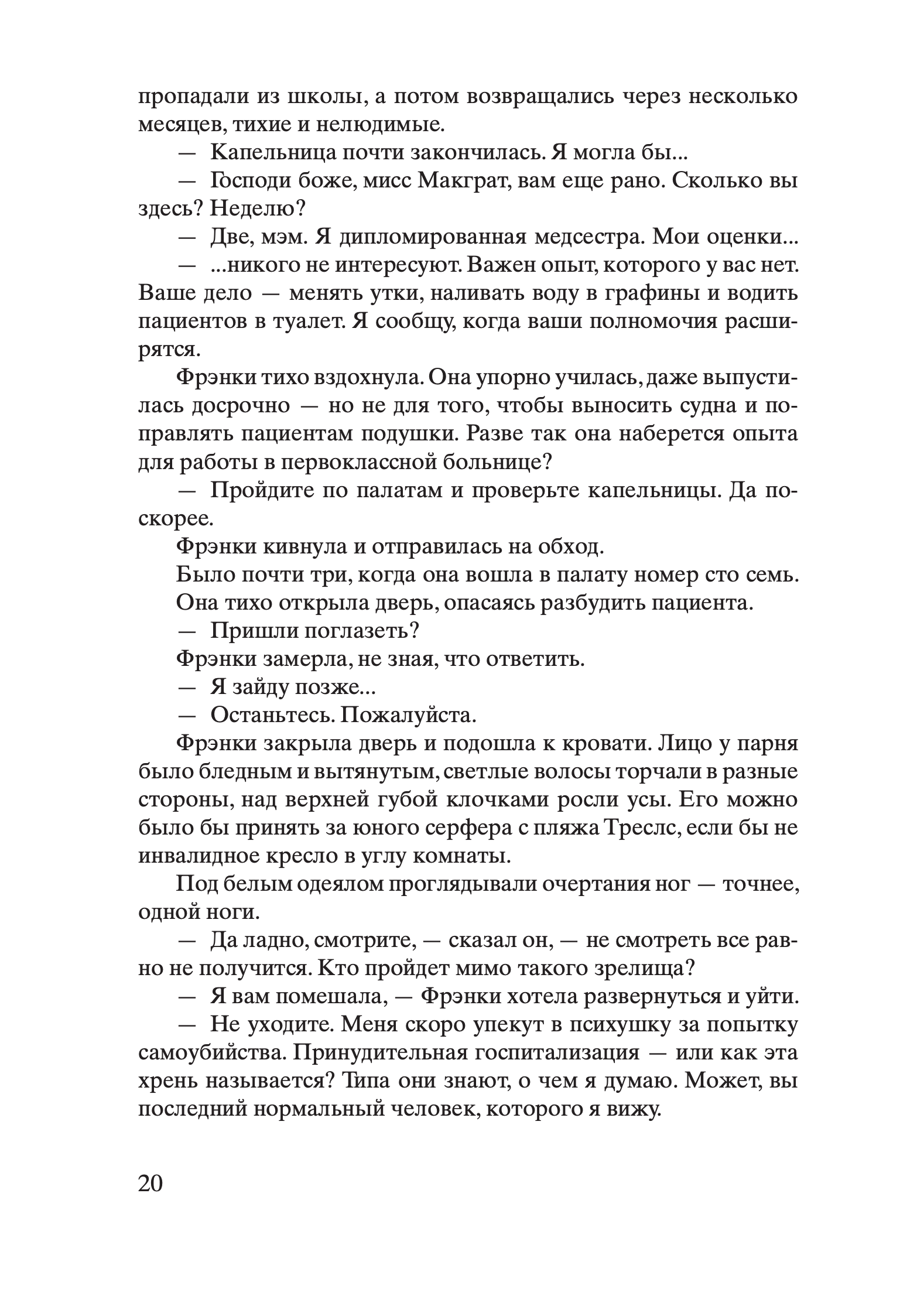 пропадали из школы, а потом возвращались через несколько месяцев, тихие и нелюдимые.

— Капельница почти закончилась. Я могла бы...

— Господи боже, мисс Макграт, вам еще рано. Сколько вы здесь? Неделю?

— Две, мэм. Я дипломированная медсестра. Мои оценки...

— ...никого не интересуют. Важен опыт, которого у вас нет. Ваше дело — менять утки, наливать воду в графины и водить пациентов в туалет. Я сообщу, когда ваши полномочия расширятся.

Фрэнки тихо вздохнула. Она упорно училась, даже выпустилась досрочно — но не для того, чтобы выносить судна и поправлять пациентам подушки. Разве так она наберется опыта для работы в первоклассной больнице?

— Пройдите по палатам и проверьте капельницы. Да поскорее.

Фрэнки кивнула и отправилась на обход.

Было почти три, когда она вошла в палату номер сто семь.

Она тихо открыла дверь, опасаясь разбудить пациента.

— Пришли поглазеть?

Фрэнки замерла, не зная, что ответить.

— Я зайду позже...

— Останьтесь. Пожалуйста.

Фрэнки закрыла дверь и подошла к кровати. Лицо у парня было бледным и вытянутым, светлые волосы торчали в разные стороны, над верхней губой клочками росли усы. Его можно было бы принять за юного серфера с пляжа Треслс, если бы не инвалидное кресло в углу комнаты.

Под белым одеялом проглядывали очертания ног — точнее, одной ноги.

— Да ладно, смотрите, — сказал он, — не смотреть все равно не получится. Кто пройдет мимо такого зрелища?

— Я вам помешала, — Фрэнки хотела развернуться и уйти.

— Не уходите. Меня скоро упекут в психушку за попытку самоубийства. Принудительная госпитализация — или как эта хрень называется? Типа они знают, о чем я думаю. Может, вы последний нормальный человек, которого я вижу.

20